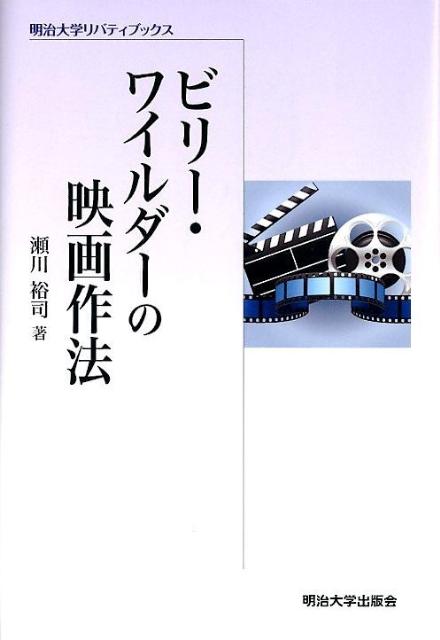 明治大学リバティブックス

ビリー・ワイルダーの映画作法

瀬川 裕司 著

明治大学出版会